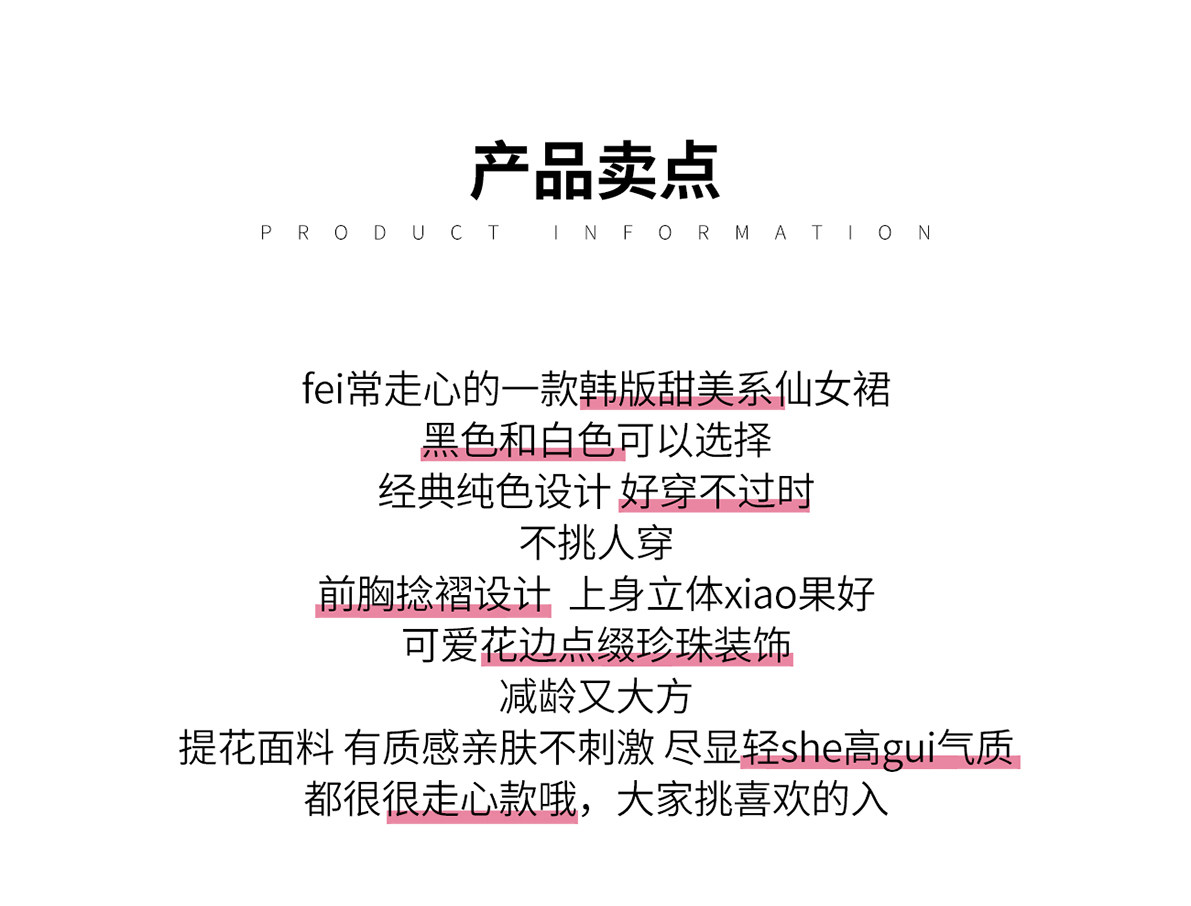 产品卖点

PRODUCT INFORMATION

fei常走心的一款韩版甜美系仙女裙

黑色和白色可以选择

经典纯色设计 好穿不过时

不挑人穿

前胸捻褶设计 上身立体xiao果好

可爱花边点缀珍珠装饰

减龄又大方

提花面料 有质感亲肤不刺激 尽显轻she高gui气质

都很很走心款哦，大家挑喜欢的入